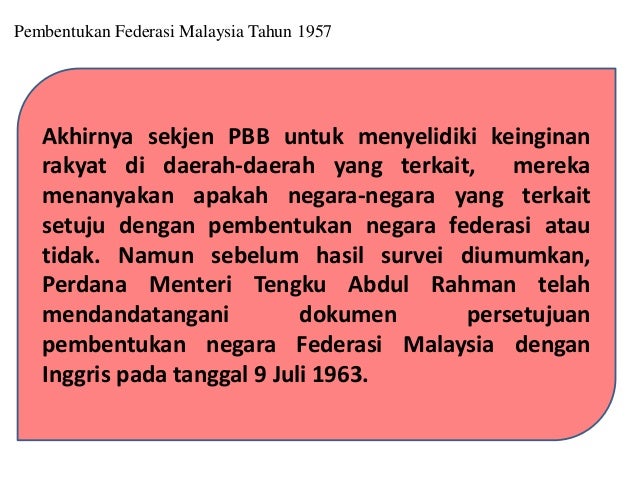 Pembentukan Federasi Malaysia Tahun 1957

Akhirnya sekjen PBB untuk menyelidiki keinginan rakyat di daerah-daerah yang terkait, mereka menanyakan apakah negara-negara yang terkait setuju dengan pembentukan negara federasi atau tidak. Namun sebelum hasil survei diumumkan, Perdana Menteri Tengku Abdul Rahman telah mendandatangani dokumen persetujuan pembentukan negara Federasi Malaysia dengan Inggris pada tanggal 9 Juli 1963.